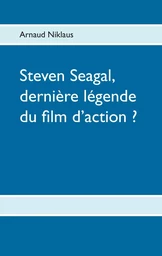 Arnaud Niklaus

Steven Seagal, dernière légende du film d’action ?